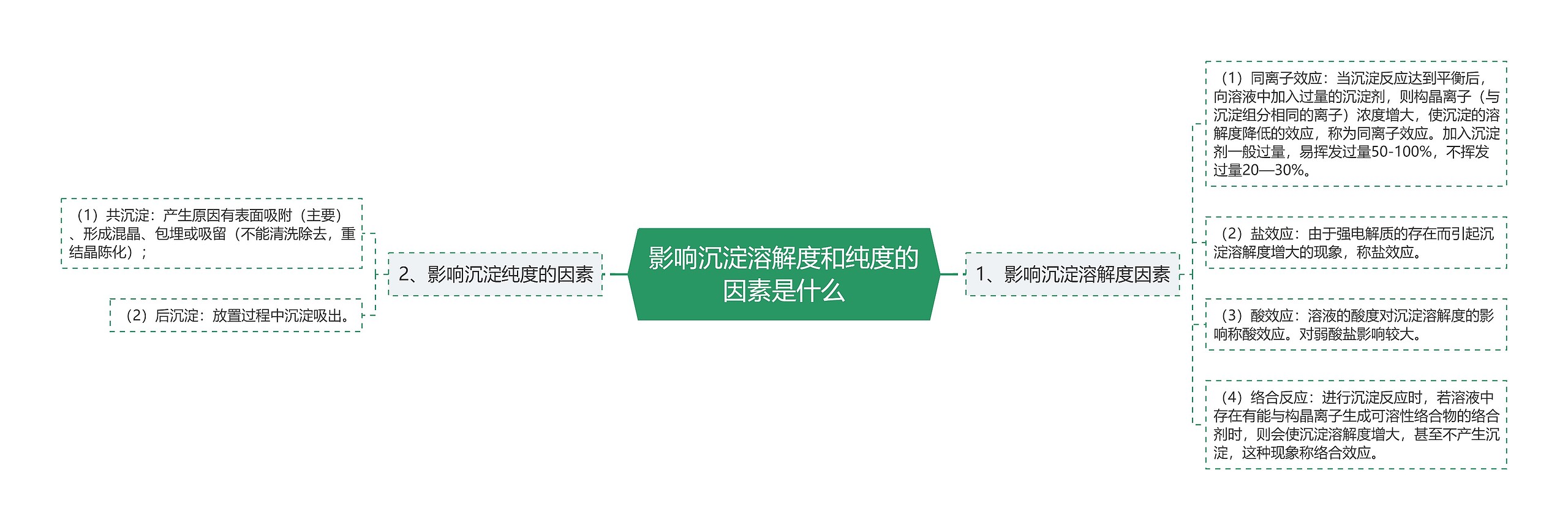 影响沉淀溶解度和纯度的因素是什么

1、影响沉淀溶解度因素

（1）同离子效应：当沉淀反应达到平衡后，向溶液中加入过量的沉淀剂，则构晶离子（与沉淀组分相同的离子）浓度增大，使沉淀的溶解度降低的效应，称为同离子效应。加入沉淀剂一般过量，易挥发过量50-100%，不挥发过量20—30%。

（2）盐效应：由于强电解质的存在而引起沉淀溶解度增大的现象，称盐效应。

（3）酸效应：溶液的酸度对沉淀溶解度的影响称酸效应。对弱酸盐影响较大。

（4）络合反应：进行沉淀反应时，若溶液中存在有能与构晶离子生成可溶性络合物的络合剂时，则会使沉淀溶解度增大，甚至不产生沉淀，这种现象称络合效应。

2、影响沉淀纯度的因素

（1）共沉淀：产生原因有表面吸附（主要）、形成混晶、包埋或吸留（不能清洗除去，重结晶陈化）；

（2）后沉淀：放置过程中沉淀吸出。